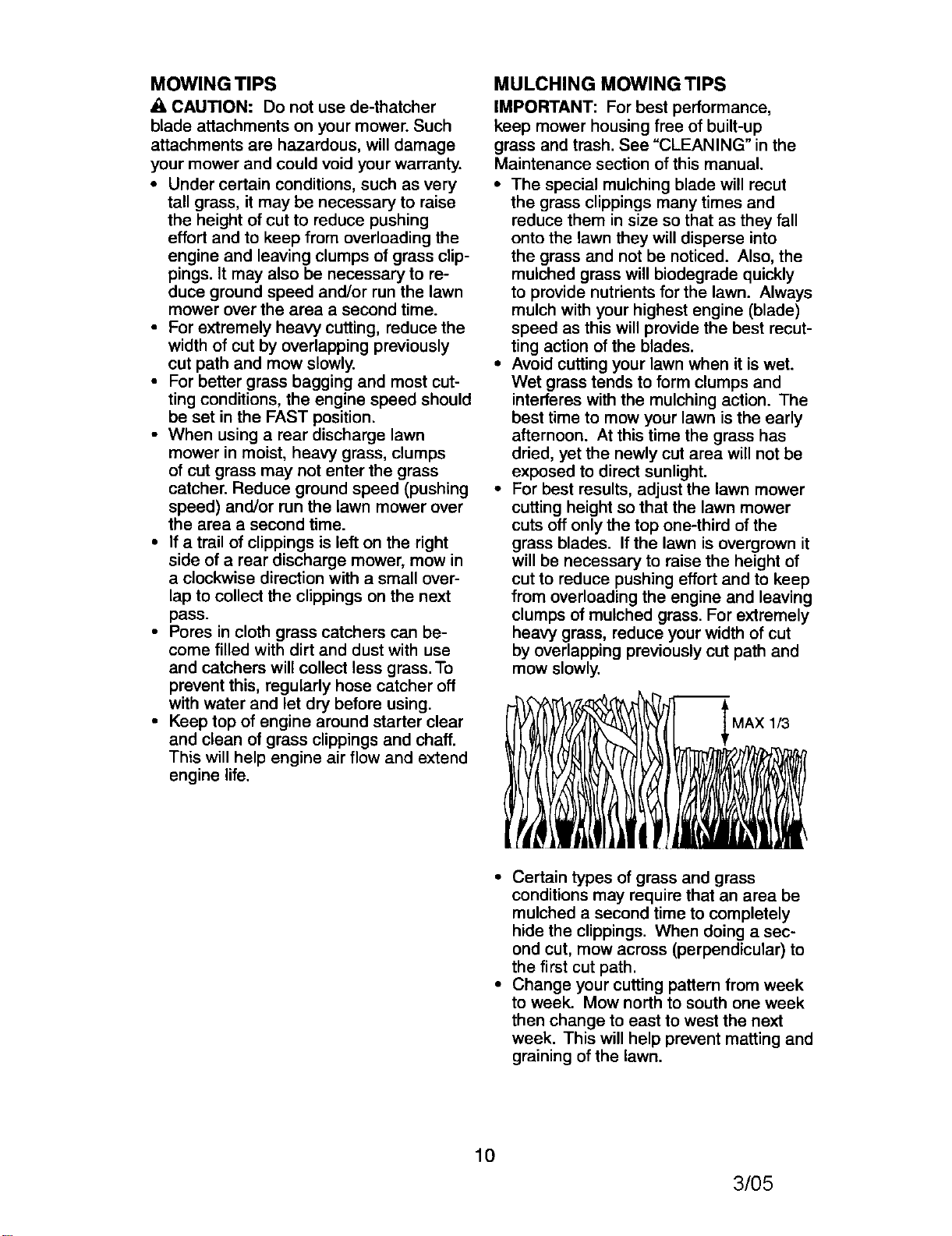 MOWING TIPS

CAUTION: Do not use de-thatcher blade attachments on your mower. Such attachments are hazardous, will damage your mower and could void your warranty.

• Under certain conditions, such as very tall grass, it may be necessary to raise the height of cut to reduce pushing effort and to keep from overloading the engine and leaving clumps of grass clippings. It may also be necessary to reduce ground speed and/or run the lawn mower over the area a second time.
• For extremely heavy cutting, reduce the width of cut by overlapping previously cut path and mow slowly.
• For better grass bagging and most cutting conditions, the engine speed should be set in the FAST position.
• When using a rear discharge lawn mower in moist, heavy grass, clumps of cut grass may not enter the grass catcher. Reduce ground speed (pushing speed) and/or run the lawn mower over the area a second time.
• If a trail of clippings is left on the right side of a rear discharge mower, mow in a clockwise direction with a small overlap to collect the clippings on the next pass.
• Pores in cloth grass catchers can become filled with dirt and dust with use and catchers will collect less grass. To prevent this, regularly hose catcher off with water and let dry before using.
• Keep top of engine around starter clear and clean of grass clippings and chaff. This will help engine air flow and extend engine life.

MULCHING MOWING TIPS

IMPORTANT: For best performance, keep mower housing free of built-up grass and trash. See "CLEANING" in the Maintenance section of this manual.

• The special mulching blade will recut the grass clippings many times and reduce them in size so that as they fall onto the lawn they will disperse into the grass and not be noticed. Also, the mulched grass will biodegrade quickly to provide nutrients for the lawn. Always mulch with your highest engine (blade) speed as this will provide the best recutting action of the blades.
• Avoid cutting your lawn when it is wet. Wet grass tends to form clumps and interferes with the mulching action. The best time to mow your lawn is the early afternoon. At this time the grass has dried, yet the newly cut area will not be exposed to direct sunlight.
• For best results, adjust the lawn mower cutting height so that the lawn mower cuts off only the top one-third of the grass blades. If the lawn is overgrown it will be necessary to raise the height of cut to reduce pushing effort and to keep from overloading the engine and leaving clumps of mulched grass. For extremely heavy grass, reduce your width of cut by overlapping previously cut path and mow slowly.

MAX 1/3

• Certain types of grass and grass conditions may require that an area be mulched a second time to completely hide the clippings. When doing a second cut, mow across (perpendicular) to the first cut path.
• Change your cutting pattern from week to week. Mow north to south one week then change to east to west the next week. This will help prevent matting and graining of the lawn.

10

3/05